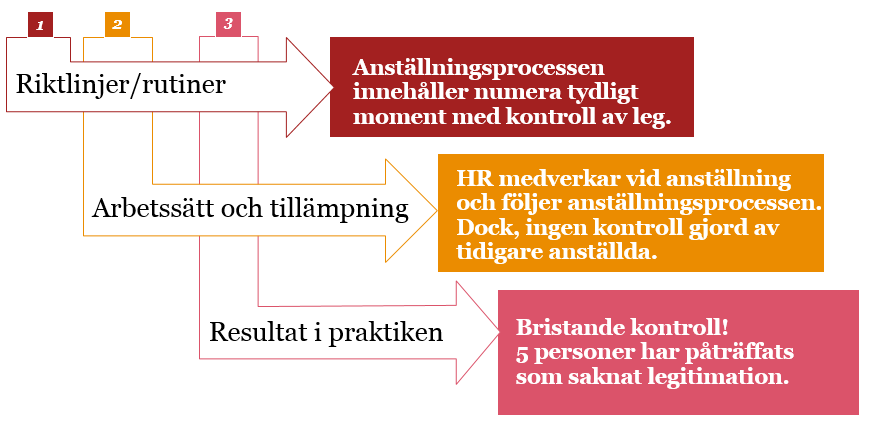 1
2
3

Riktlinjer/rutiner

Anställningsprocessen innehåller numera tydligt moment med kontroll av leg.

Arbetssätt och tillämpning

HR medverkar vid anställning och följer anställningsprocessen. Dock, ingen kontroll gjord av tidigare anställda.

Resultat i praktiken

Bristande kontroll!
5 personer har påträffats som saknat legitimation.